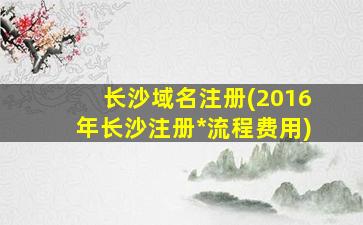 长沙域名注册(2016年长沙注册*流程费用)